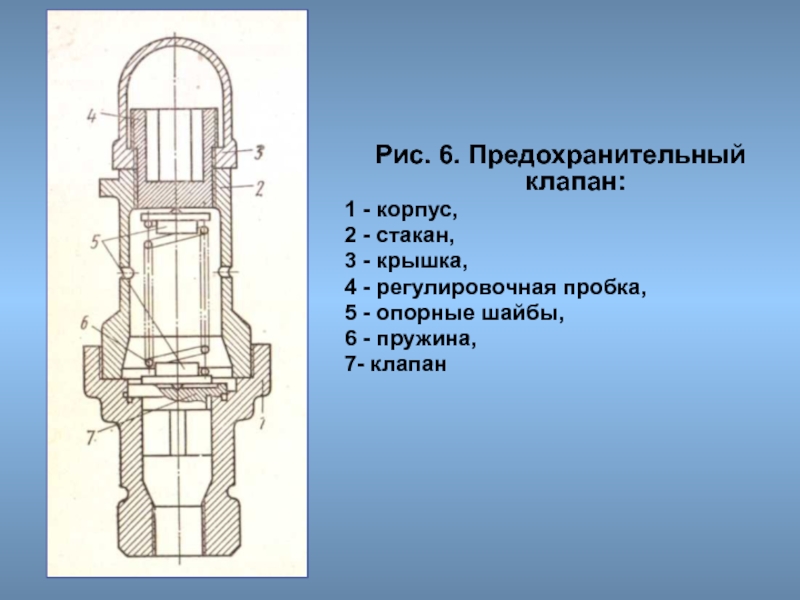 4
3
2
5
6
7
1

Рис. 6. Предохранительный клапан:

1 - корпус,
2 - стакан,
3 - крышка,
4 - регулировочная пробка,
5 - опорные шайбы,
6 - пружина,
7- клапан